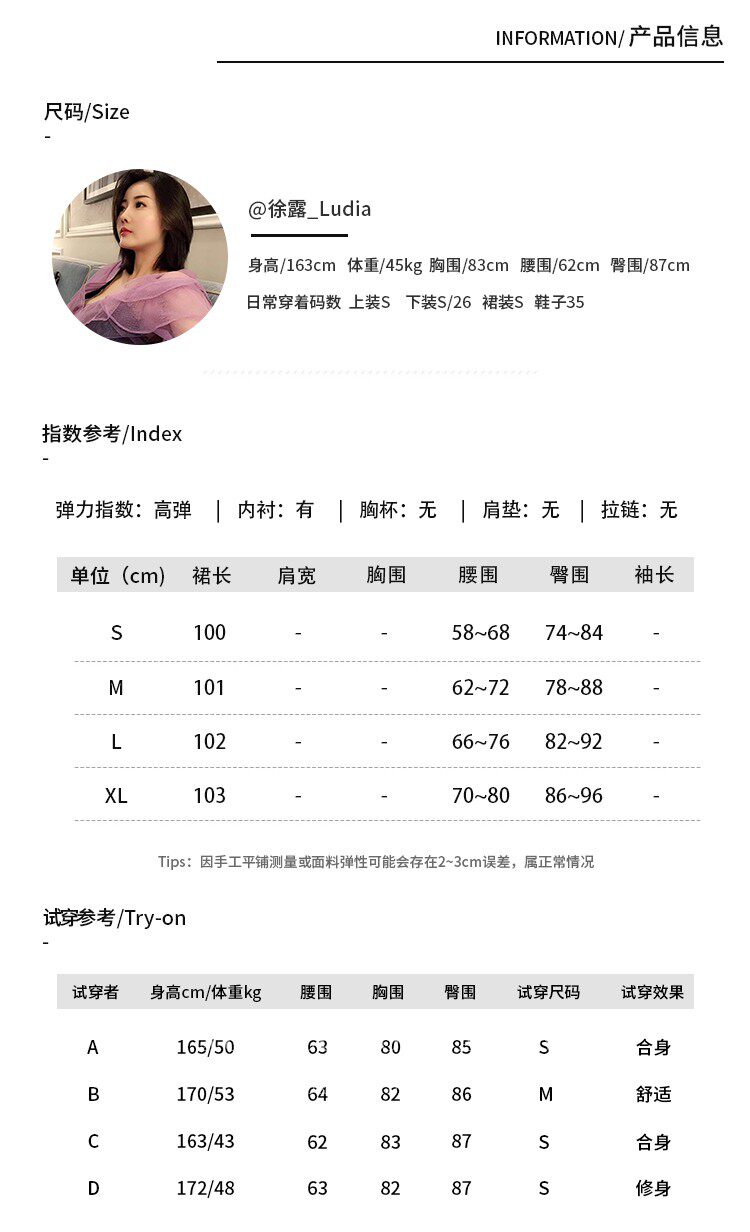 INFORMATION/产品信息

尺码/Size
-

@徐露_Ludia

身高/163cm 体重/45kg 胸围/83cm 腰围/62cm 臀围/87cm

日常穿着码数 上装S 下装S/26 裙装S 鞋子35

指数参考/Index
-

弹力指数：高弹 | 内衬：有 | 胸杯：无 | 肩垫：无 | 拉链：无

| 单位（cm） | 裙长 | 肩宽 | 胸围 | 腰围 | 臀围 | 袖长 |
|---|---|---|---|---|---|---|
| S | 100 | - | - | 58~68 | 74~84 | - |
| M | 101 | - | - | 62~72 | 78~88 | - |
| L | 102 | - | - | 66~76 | 82~92 | - |
| XL | 103 | - | - | 70~80 | 86~96 | - |

Tips：因手工平铺测量或面料弹性可能会存在2~3cm误差，属正常情况

试穿参考/Try-on
-

| 试穿者 | 身高cm/体重kg | 腰围 | 胸围 | 臀围 | 试穿尺码 | 试穿效果 |
|---|---|---|---|---|---|---|
| A | 165/50 | 63 | 80 | 85 | S | 合身 |
| B | 170/53 | 64 | 82 | 86 | M | 舒适 |
| C | 163/43 | 62 | 83 | 87 | S | 合身 |
| D | 172/48 | 63 | 82 | 87 | S | 修身 |